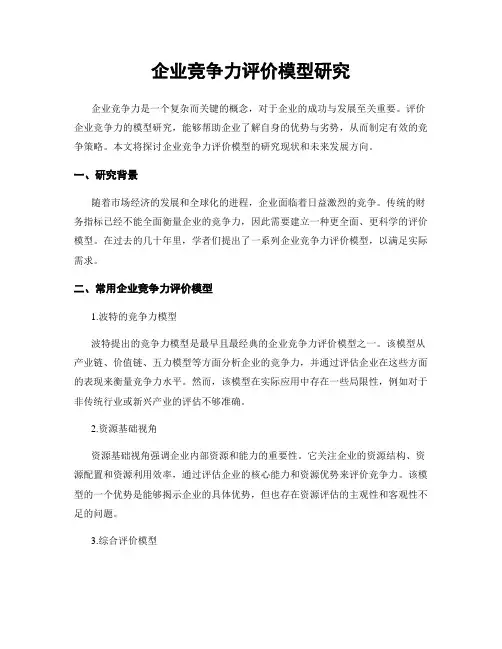 企业竞争力评价模型研究

企业竞争力是一个复杂而关键的概念，对于企业的成功与发展至关重要。评价企业竞争力的模型研究，能够帮助企业了解自身的优势与劣势，从而制定有效的竞争策略。本文将探讨企业竞争力评价模型的研究现状和未来发展方向。

一、研究背景

随着市场经济的发展和全球化的进程，企业面临着日益激烈的竞争。传统的财务指标已经不能全面衡量企业的竞争力，因此需要建立一种更全面、更科学的评价模型。在过去的几十年里，学者们提出了一系列企业竞争力评价模型，以满足实际需求。

二、常用企业竞争力评价模型

1.波特的竞争力模型

波特提出的竞争力模型是最早且最经典的企业竞争力评价模型之一。该模型从产业链、价值链、五力模型等方面分析企业的竞争力，并通过评估企业在这些方面的表现来衡量竞争力水平。然而，该模型在实际应用中存在一些局限性，例如对于非传统行业或新兴产业的评估不够准确。

2.资源基础视角

资源基础视角强调企业内部资源和能力的重要性。它关注企业的资源结构、资源配置和资源利用效率，通过评估企业的核心能力和资源优势来评价竞争力。该模型的一个优势是能够揭示企业的具体优势，但也存在资源评估的主观性和客观性不足的问题。

3.综合评价模型